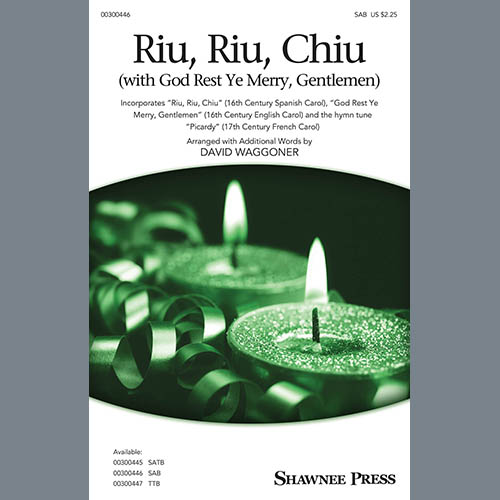 00300446

SAB US $2.25

Riu, Riu, Chiu
(with God Rest Ye Merry, Gentlemen)

Incorporates "Riu, Riu, Chiu" (16th Century Spanish Carol), "God Rest Ye Merry, Gentlemen" (16th Century English Carol) and the hymn tune "Picardy" (17th Century French Carol)

Arranged with Additional Words by
DAVID WAGGONER

Available:
00300445 SATB
00300446 SAB
00300447 TTB

SHAWNEE PRESS